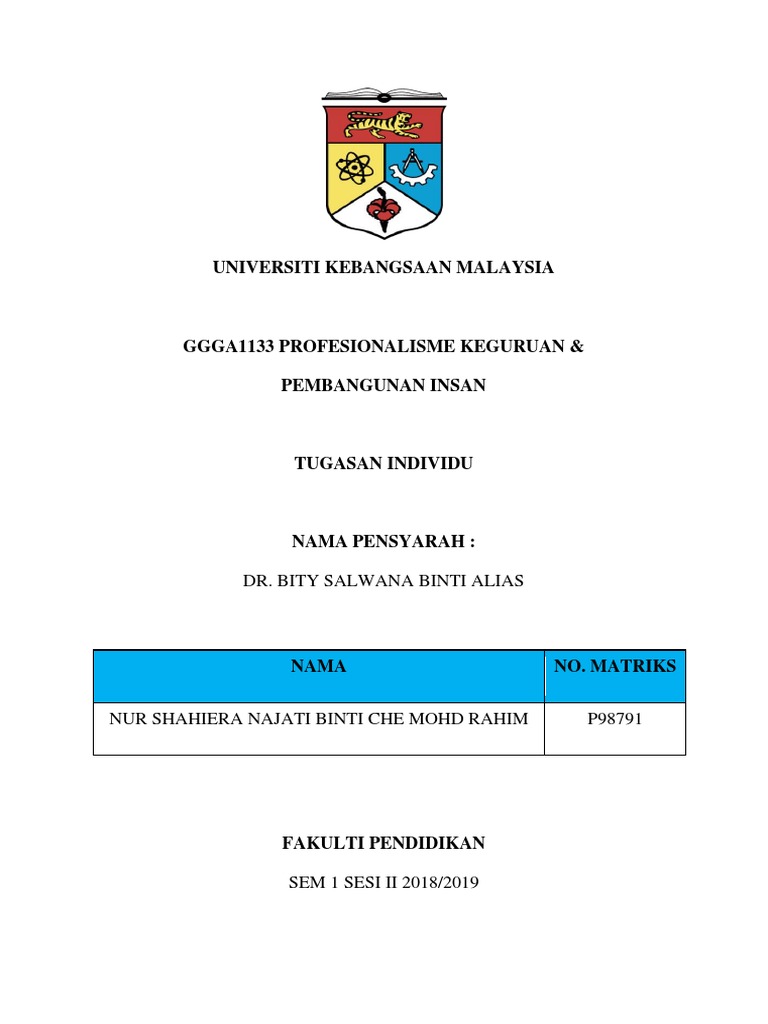 UNIVERSITI KEBANGSAAN MALAYSIA

GGGA1133 PROFESIONALISME KEGURUAN &

PEMBANGUNAN INSAN

TUGASAN INDIVIDU

NAMA PENSYARAH :

DR. BITY SALWANA BINTI ALIAS

| NAMA | NO. MATRIKS |
|---|---|
| NUR SHAHIERA NAJATI BINTI CHE MOHD RAHIM | P98791 |

FAKULTI PENDIDIKAN

SEM 1 SESI II 2018/2019